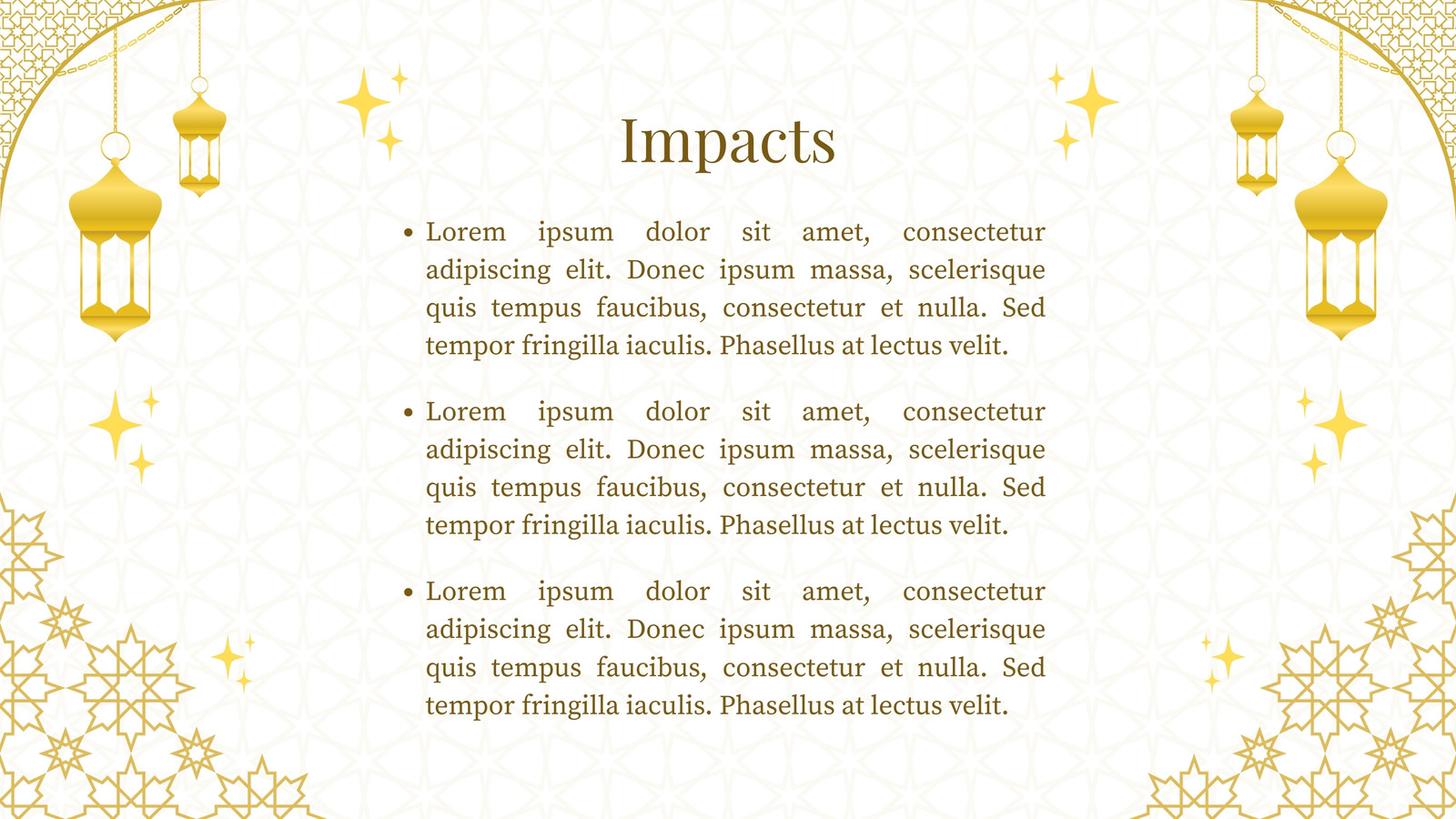 Impacts

• Lorem ipsum dolor sit amet, consectetur adipiscing elit. Donec ipsum massa, scelerisque quis tempus faucibus, consectetur et nulla. Sed tempor fringilla iaculis. Phasellus at lectus velit.

• Lorem ipsum dolor sit amet, consectetur adipiscing elit. Donec ipsum massa, scelerisque quis tempus faucibus, consectetur et nulla. Sed tempor fringilla iaculis. Phasellus at lectus velit.

• Lorem ipsum dolor sit amet, consectetur adipiscing elit. Donec ipsum massa, scelerisque quis tempus faucibus, consectetur et nulla. Sed tempor fringilla iaculis. Phasellus at lectus velit.